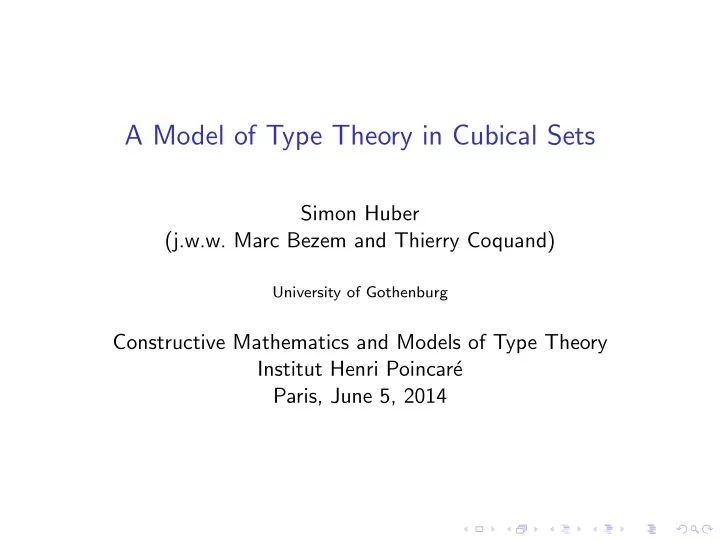 A Model of Type Theory in Cubical Sets

Simon Huber
(j.w.w. Marc Bezem and Thierry Coquand)

University of Gothenburg

Constructive Mathematics and Models of Type Theory
Institut Henri Poincaré
Paris, June 5, 2014